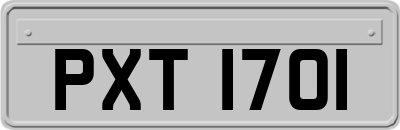 PXT 1701